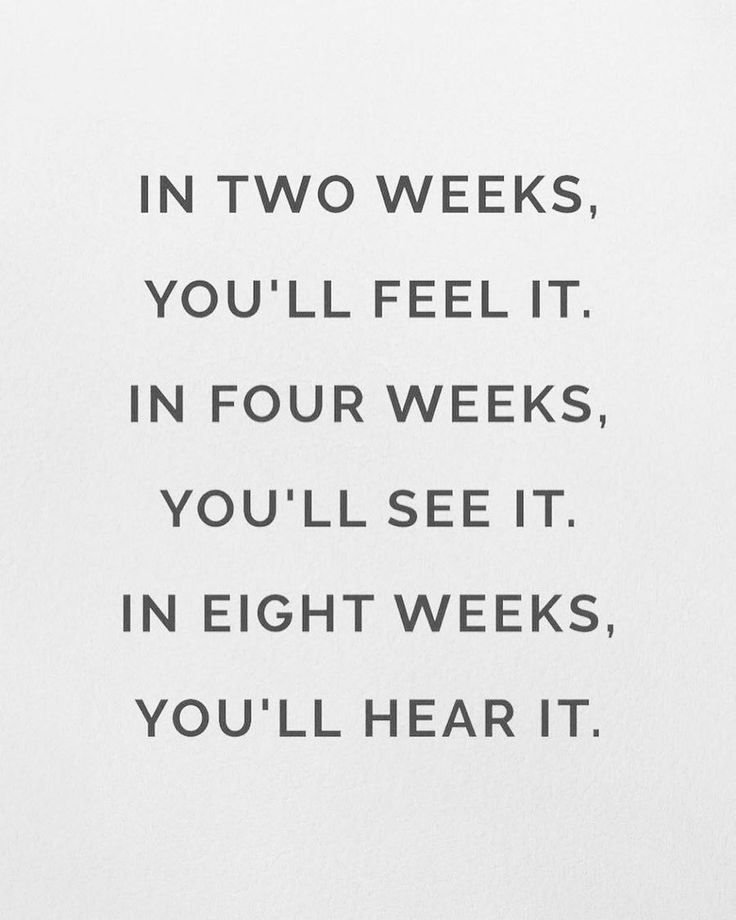 IN TWO WEEKS,
YOU'LL FEEL IT.
IN FOUR WEEKS,
YOU'LL SEE IT.
IN EIGHT WEEKS,
YOU'LL HEAR IT.